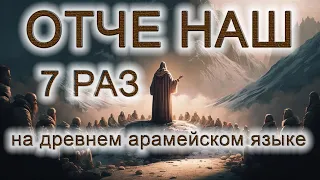 ОТЧЕ НАШ
7 РАЗ
на древнем арамейском языке